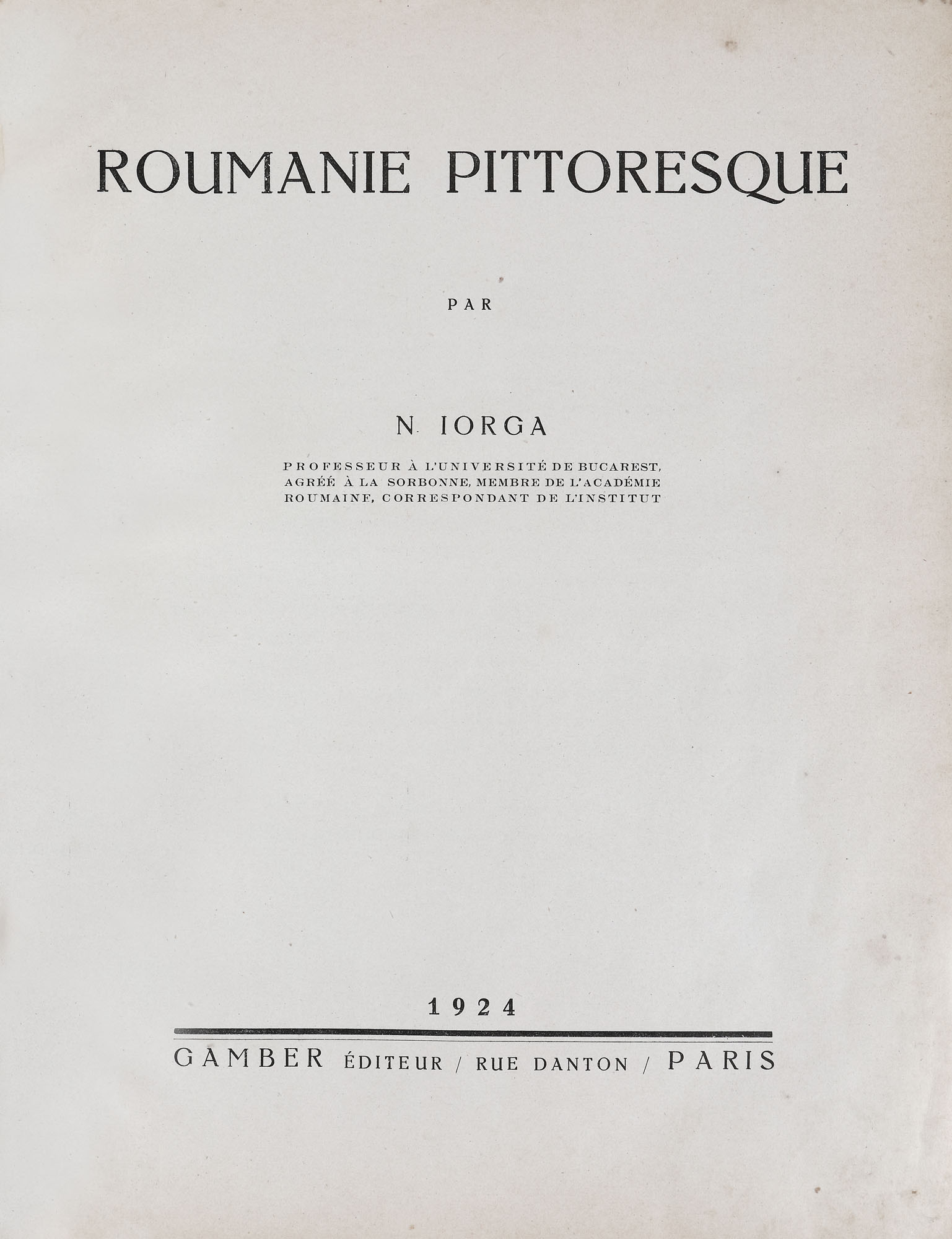 ROUMANIE PITTORESQUE

PAR

N. IORGA

PROFESSEUR À L'UNIVERSITÉ DE BUCAREST, AGRÉÉ À LA SORBONNE, MEMBRE DE L'ACADÉMIE ROUMAINE, CORRESPONDANT DE L'INSTITUT

1924

GAMBER ÉDITEUR / RUE DANTON / PARIS